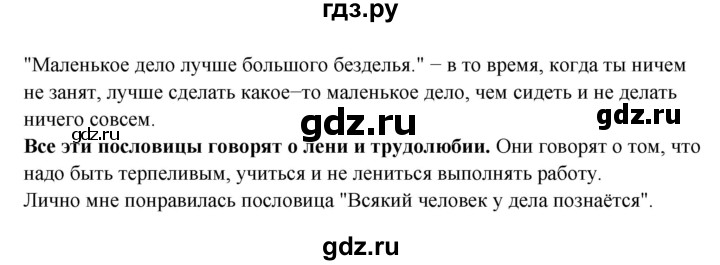 гдз.ру

"Маленькое дело лучше большого безделья." − в то время, когда ты ничем не занят, лучше сделать какое−то маленькое дело, чем сидеть и не делать ничего совсем.

gdz.ru gdz.ru gdz.ru

**Все эти пословицы говорят о лени и трудолюбии.** Они говорят о том, что надо быть терпеливым, учиться и не лениться выполнять работу.
Лично мне понравилась пословица "Всякий человек у дела познаётся".

gdz.ru